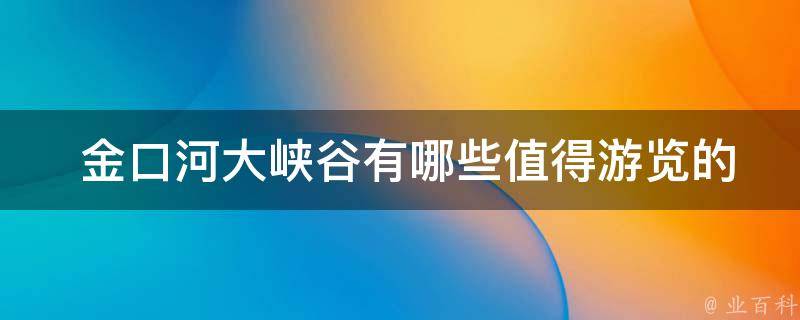 金口河大峡谷有哪些值得游览的

@ 业百科